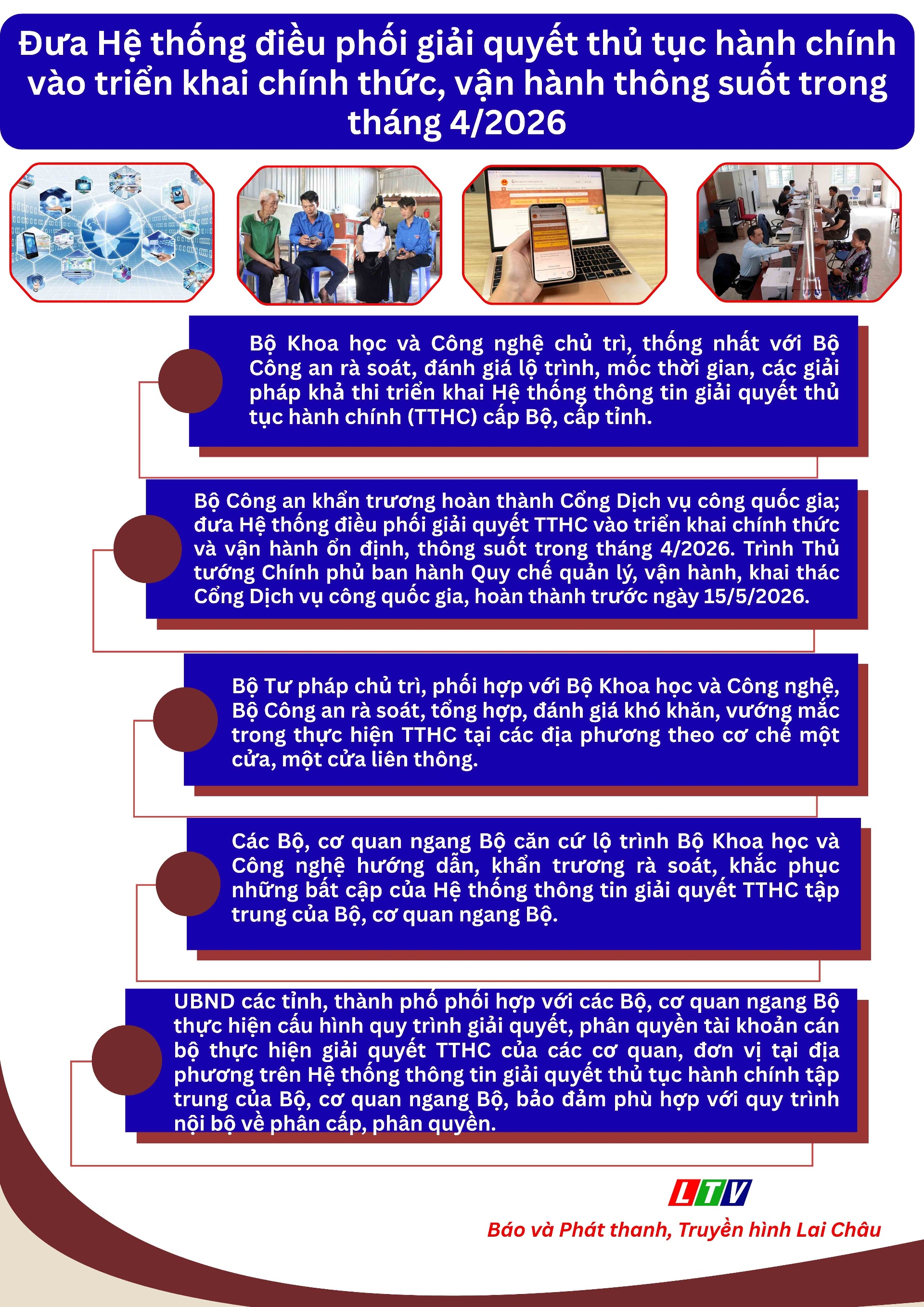 Đưa Hệ thống điều phối giải quyết thủ tục hành chính vào triển khai chính thức, vận hành thông suốt trong tháng 4/2026

Bộ Khoa học và Công nghệ chủ trì, thống nhất với Bộ Công an rà soát, đánh giá lộ trình, mốc thời gian, các giải pháp khả thi triển khai Hệ thống thông tin giải quyết thủ tục hành chính (TTHC) cấp Bộ, cấp tỉnh.

Bộ Công an khẩn trương hoàn thành Cổng Dịch vụ công quốc gia; đưa Hệ thống điều phối giải quyết TTHC vào triển khai chính thức và vận hành ổn định, thông suốt trong tháng 4/2026. Trình Thủ tướng Chính phủ ban hành Quy chế quản lý, vận hành, khai thác Cổng Dịch vụ công quốc gia, hoàn thành trước ngày 15/5/2026.

Bộ Tư pháp chủ trì, phối hợp với Bộ Khoa học và Công nghệ, Bộ Công an rà soát, tổng hợp, đánh giá khó khăn, vướng mắc trong thực hiện TTHC tại các địa phương theo cơ chế một cửa, một cửa liên thông.

Các Bộ, cơ quan ngang Bộ căn cứ lộ trình Bộ Khoa học và Công nghệ hướng dẫn, khẩn trương rà soát, khắc phục những bất cập của Hệ thống thông tin giải quyết TTHC tập trung của Bộ, cơ quan ngang Bộ.

UBND các tỉnh, thành phố phối hợp với các Bộ, cơ quan ngang Bộ thực hiện cấu hình quy trình giải quyết, phân quyền tài khoản cán bộ thực hiện giải quyết TTHC của các cơ quan, đơn vị tại địa phương trên Hệ thống thông tin giải quyết thủ tục hành chính tập trung của Bộ, cơ quan ngang Bộ, bảo đảm phù hợp với quy trình nội bộ về phân cấp, phân quyền.

LTV
Báo và Phát thanh, Truyền hình Lai Châu